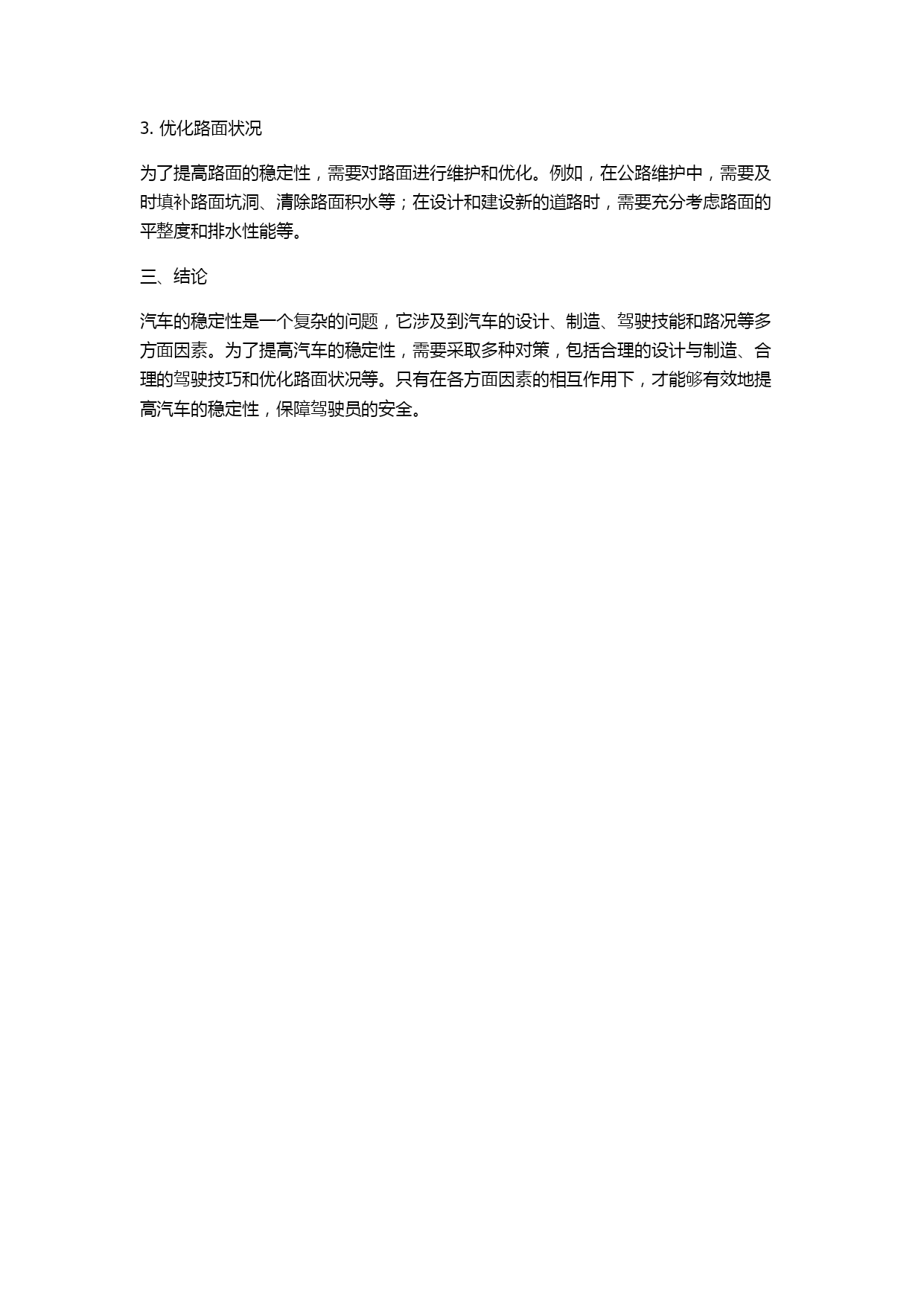 3. 优化路面状况

为了提高路面的稳定性，需要对路面进行维护和优化。例如，在公路维护中，需要及时填补路面坑洞、清除路面积水等；在设计和建设新的道路时，需要充分考虑路面的平整度和排水性能等。

三、结论

汽车的稳定性是一个复杂的问题，它涉及到汽车的设计、制造、驾驶技能和路况等多方面因素。为了提高汽车的稳定性，需要采取多种对策，包括合理的设计与制造、合理的驾驶技巧和优化路面状况等。只有在各方面因素的相互作用下，才能够有效地提高汽车的稳定性，保障驾驶员的安全。